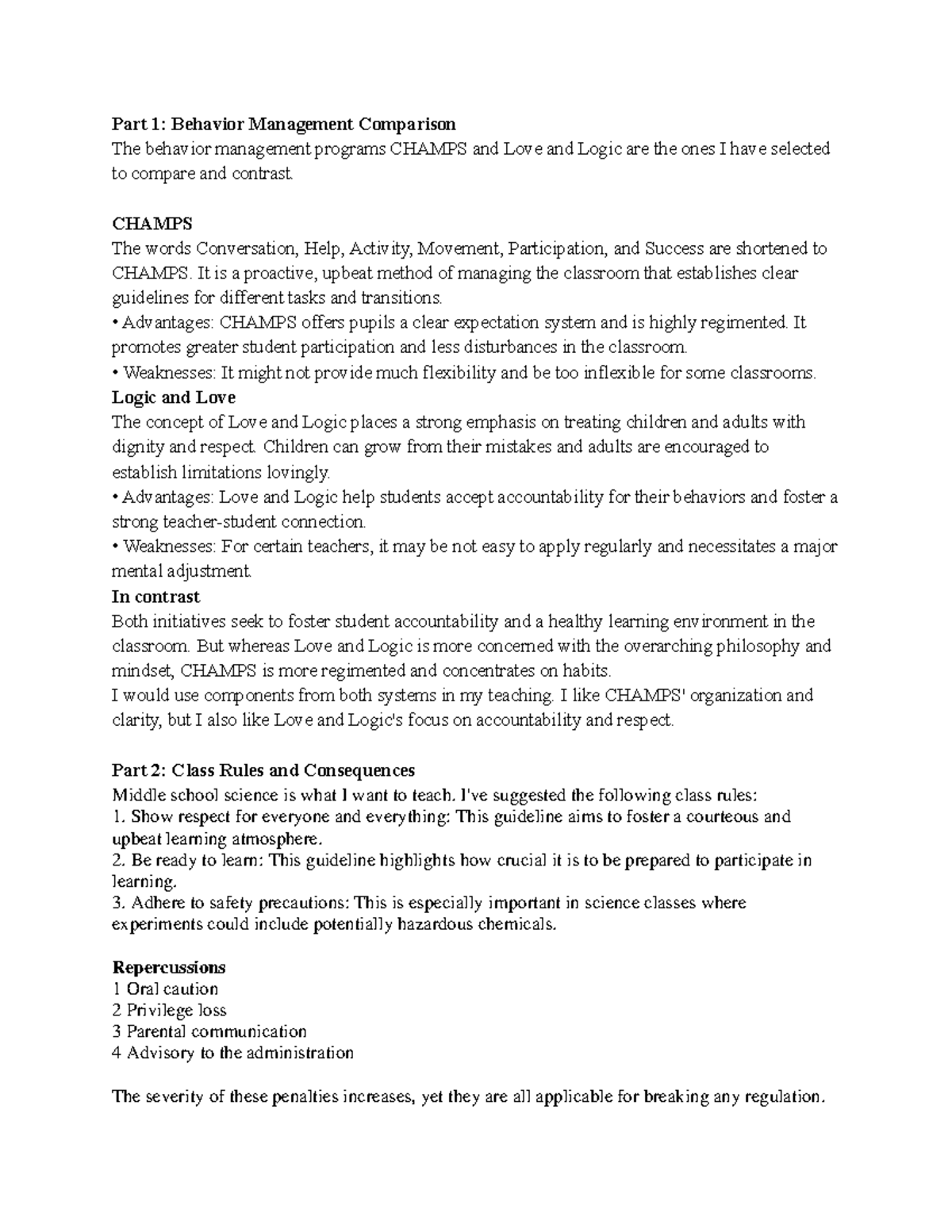 Part 1: Behavior Management Comparison
The behavior management programs CHAMPS and Love and Logic are the ones I have selected to compare and contrast.

CHAMPS
The words Conversation, Help, Activity, Movement, Participation, and Success are shortened to CHAMPS. It is a proactive, upbeat method of managing the classroom that establishes clear guidelines for different tasks and transitions.
• Advantages: CHAMPS offers pupils a clear expectation system and is highly regimented. It promotes greater student participation and less disturbances in the classroom.
• Weaknesses: It might not provide much flexibility and be too inflexible for some classrooms.
Logic and Love
The concept of Love and Logic places a strong emphasis on treating children and adults with dignity and respect. Children can grow from their mistakes and adults are encouraged to establish limitations lovingly.
• Advantages: Love and Logic help students accept accountability for their behaviors and foster a strong teacher-student connection.
• Weaknesses: For certain teachers, it may be not easy to apply regularly and necessitates a major mental adjustment.
In contrast
Both initiatives seek to foster student accountability and a healthy learning environment in the classroom. But whereas Love and Logic is more concerned with the overarching philosophy and mindset, CHAMPS is more regimented and concentrates on habits.
I would use components from both systems in my teaching. I like CHAMPS' organization and clarity, but I also like Love and Logic's focus on accountability and respect.

Part 2: Class Rules and Consequences
Middle school science is what I want to teach. I've suggested the following class rules:
1. Show respect for everyone and everything: This guideline aims to foster a courteous and upbeat learning atmosphere.
2. Be ready to learn: This guideline highlights how crucial it is to be prepared to participate in learning.
3. Adhere to safety precautions: This is especially important in science classes where experiments could include potentially hazardous chemicals.

Repercussions
1 Oral caution
2 Privilege loss
3 Parental communication
4 Advisory to the administration

The severity of these penalties increases, yet they are all applicable for breaking any regulation.